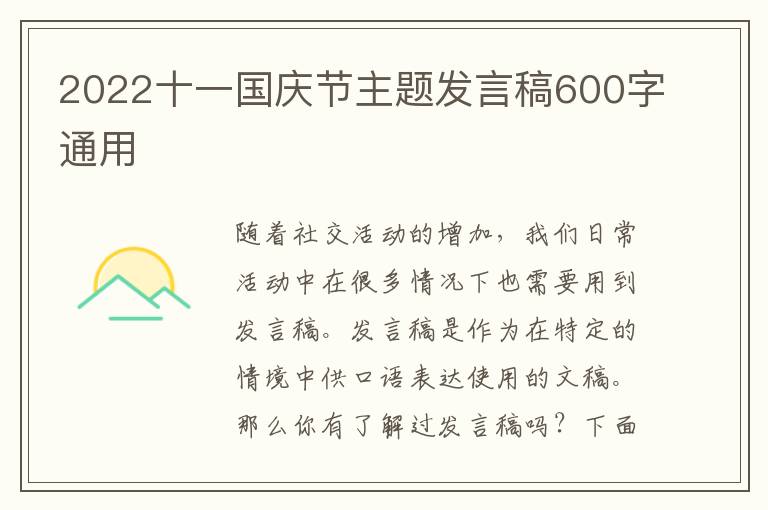 2022十一国庆节主题发言稿600字通用

随着社交活动的增加，我们日常活动中在很多情况下也需要用到发言稿。发言稿是作为在特定的情境中供口语表达使用的文稿。那么你有了解过发言稿吗？下面